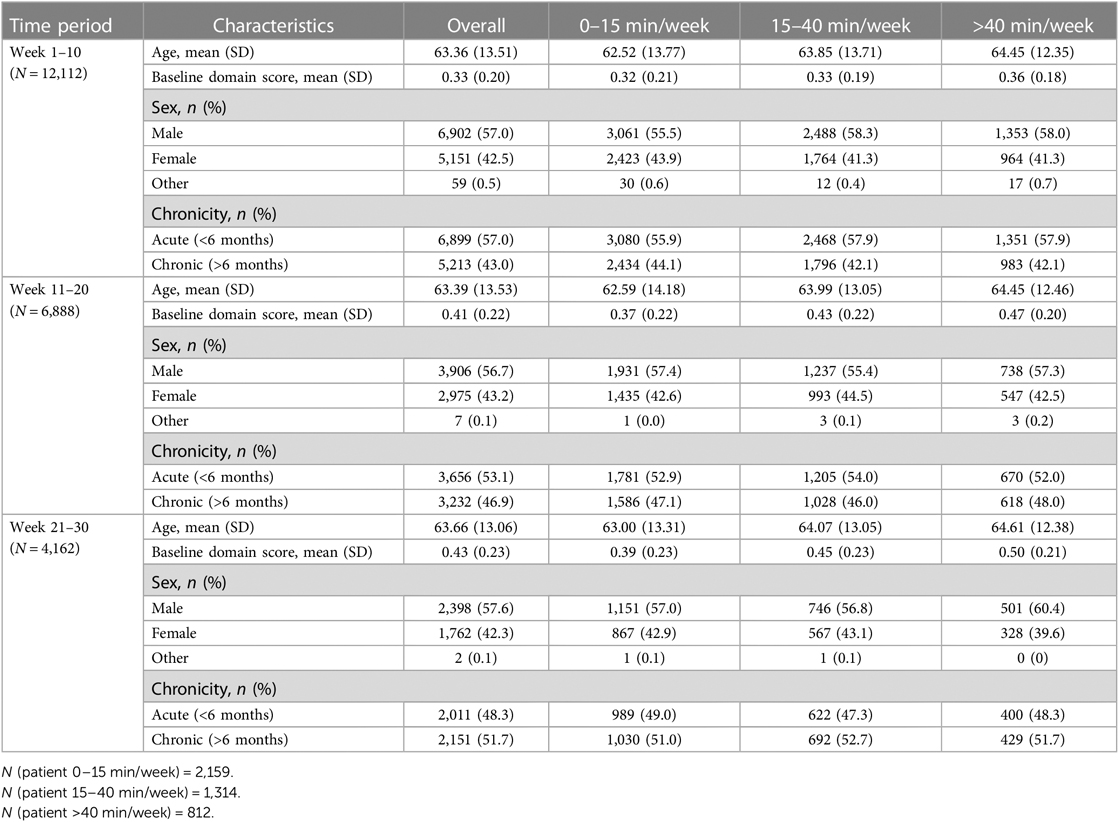 | Time period | Characteristics | Overall | 0–15 min/week | 15–40 min/week | >40 min/week |
|---|---|---|---|---|---|
| Week 1–10 ($N$ = 12,112) | Age, mean (SD) | 63.36 (13.51) | 62.52 (13.77) | 63.85 (13.71) | 64.45 (12.35) |
| | Baseline domain score, mean (SD) | 0.33 (0.20) | 0.32 (0.21) | 0.33 (0.19) | 0.36 (0.18) |
| | Sex, $n$ (%) | | | | |
| | Male | 6,902 (57.0) | 3,061 (55.5) | 2,488 (58.3) | 1,353 (58.0) |
| | Female | 5,151 (42.5) | 2,423 (43.9) | 1,764 (41.3) | 964 (41.3) |
| | Other | 59 (0.5) | 30 (0.6) | 12 (0.4) | 17 (0.7) |
| | Chronicity, $n$ (%) | | | | |
| | Acute (<6 months) | 6,899 (57.0) | 3,080 (55.9) | 2,468 (57.9) | 1,351 (57.9) |
| | Chronic (>6 months) | 5,213 (43.0) | 2,434 (44.1) | 1,796 (42.1) | 983 (42.1) |
| Week 11–20 ($N$ = 6,888) | Age, mean (SD) | 63.39 (13.53) | 62.59 (14.18) | 63.99 (13.05) | 64.45 (12.46) |
| | Baseline domain score, mean (SD) | 0.41 (0.22) | 0.37 (0.22) | 0.43 (0.22) | 0.47 (0.20) |
| | Sex, $n$ (%) | | | | |
| | Male | 3,906 (56.7) | 1,931 (57.4) | 1,237 (55.4) | 738 (57.3) |
| | Female | 2,975 (43.2) | 1,435 (42.6) | 993 (44.5) | 547 (42.5) |
| | Other | 7 (0.1) | 1 (0.0) | 3 (0.1) | 3 (0.2) |
| | Chronicity, $n$ (%) | | | | |
| | Acute (<6 months) | 3,656 (53.1) | 1,781 (52.9) | 1,205 (54.0) | 670 (52.0) |
| | Chronic (>6 months) | 3,232 (46.9) | 1,586 (47.1) | 1,028 (46.0) | 618 (48.0) |
| Week 21–30 ($N$ = 4,162) | Age, mean (SD) | 63.66 (13.06) | 63.00 (13.31) | 64.07 (13.05) | 64.61 (12.38) |
| | Baseline domain score, mean (SD) | 0.43 (0.23) | 0.39 (0.23) | 0.45 (0.23) | 0.50 (0.21) |
| | Sex, $n$ (%) | | | | |
| | Male | 2,398 (57.6) | 1,151 (57.0) | 746 (56.8) | 501 (60.4) |
| | Female | 1,762 (42.3) | 867 (42.9) | 567 (43.1) | 328 (39.6) |
| | Other | 2 (0.1) | 1 (0.1) | 1 (0.1) | 0 (0) |
| | Chronicity, $n$ (%) | | | | |
| | Acute (<6 months) | 2,011 (48.3) | 989 (49.0) | 622 (47.3) | 400 (48.3) |
| | Chronic (>6 months) | 2,151 (51.7) | 1,030 (51.0) | 692 (52.7) | 429 (51.7) |

$N$ (patient 0–15 min/week) = 2,159.
$N$ (patient 15–40 min/week) = 1,314.
$N$ (patient >40 min/week) = 812.